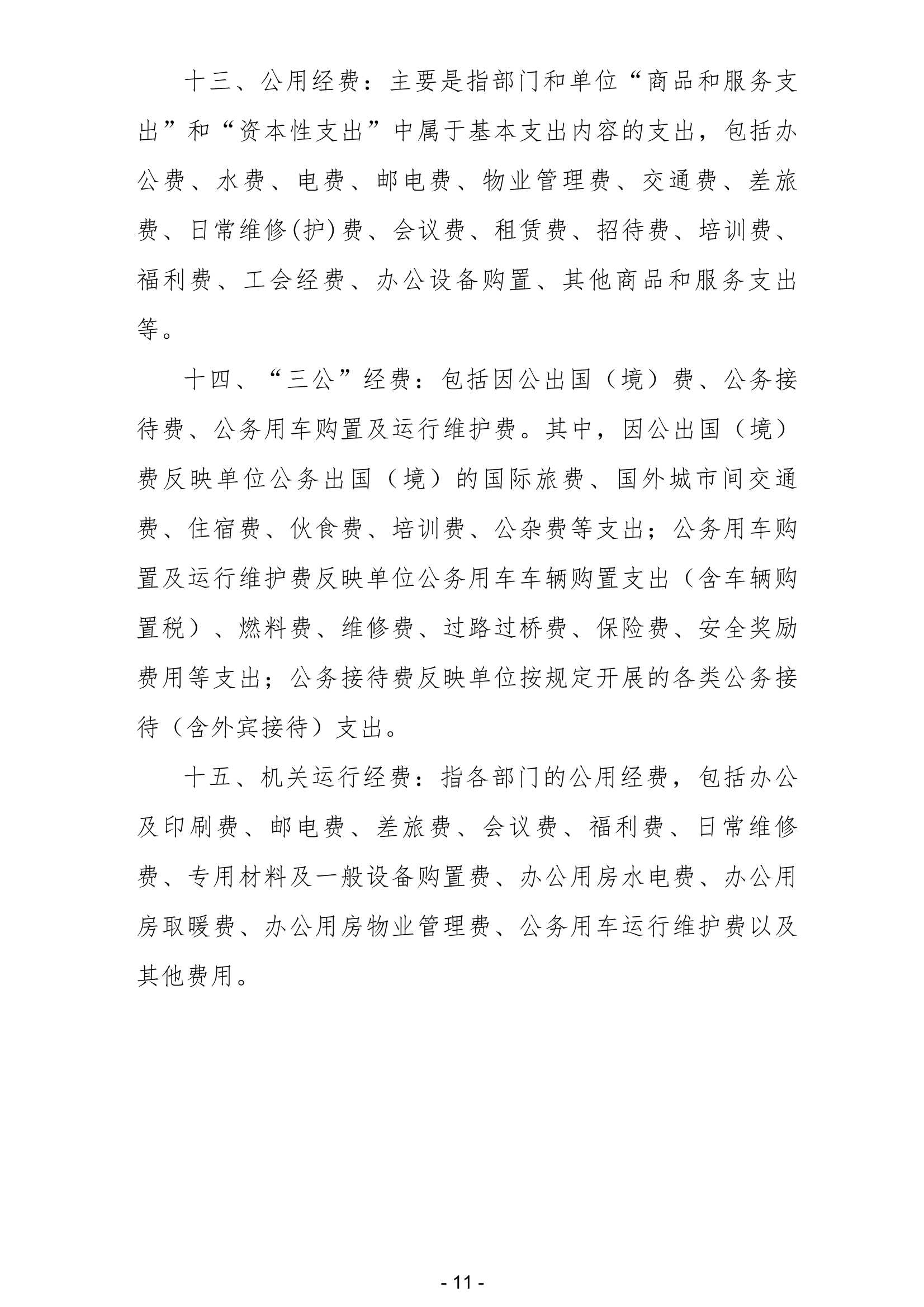 十三、公用经费：主要是指部门和单位“商品和服务支出”和“资本性支出”中属于基本支出内容的支出，包括办公费、水费、电费、邮电费、物业管理费、交通费、差旅费、日常维修(护)费、会议费、租赁费、招待费、培训费、福利费、工会经费、办公设备购置、其他商品和服务支出等。

十四、“三公”经费：包括因公出国（境）费、公务接待费、公务用车购置及运行维护费。其中，因公出国（境）费反映单位公务出国（境）的国际旅费、国外城市间交通费、住宿费、伙食费、培训费、公杂费等支出；公务用车购置及运行维护费反映单位公务用车车辆购置支出（含车辆购置税）、燃料费、维修费、过路过桥费、保险费、安全奖励费用等支出；公务接待费反映单位按规定开展的各类公务接待（含外宾接待）支出。

十五、机关运行经费：指各部门的公用经费，包括办公及印刷费、邮电费、差旅费、会议费、福利费、日常维修费、专用材料及一般设备购置费、办公用房水电费、办公用房取暖费、办公用房物业管理费、公务用车运行维护费以及其他费用。

- 11 -